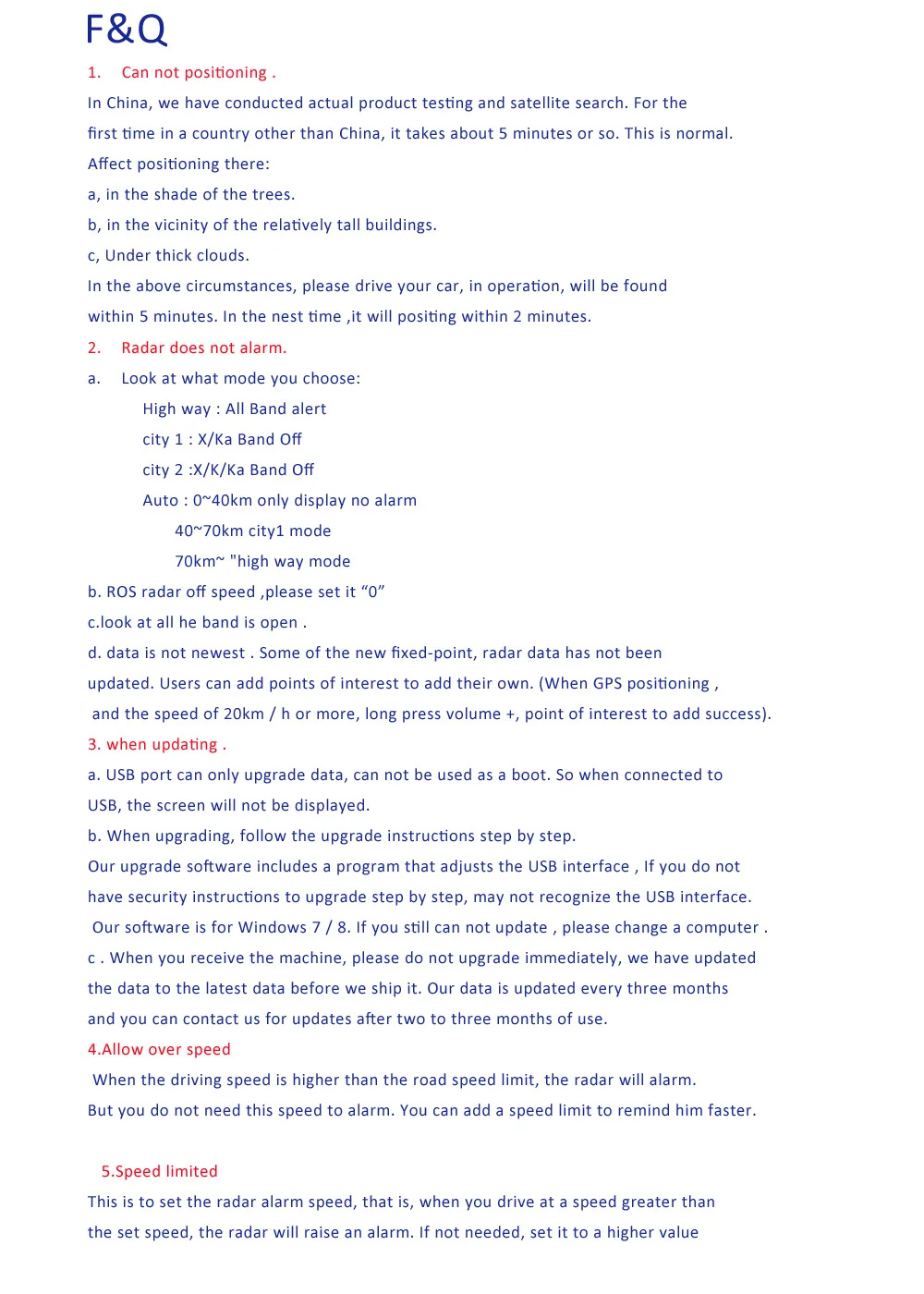 F&Q

1. Can not positioning .

In China, we have conducted actual product testing and satellite search. For the first time in a country other than China, it takes about 5 minutes or so. This is normal.

Affect positioning there:

a, in the shade of the trees.

b, in the vicinity of the relatively tall buildings.

c, Under thick clouds.

In the above circumstances, please drive your car, in operation, will be found within 5 minutes. In the nest time ,it will positing within 2 minutes.

2. Radar does not alarm.

a. Look at what mode you choose:

High way : All Band alert

city 1 : X/Ka Band Off

city 2 :X/K/Ka Band Off

Auto : 0~40km only display no alarm

40~70km city1 mode

70km~ "high way mode

b. ROS radar off speed ,please set it “0”

c.look at all he band is open .

d. data is not newest . Some of the new fixed-point, radar data has not been updated. Users can add points of interest to add their own. (When GPS positioning , and the speed of 20km / h or more, long press volume +, point of interest to add success).

3. when updating .

a. USB port can only upgrade data, can not be used as a boot. So when connected to USB, the screen will not be displayed.

b. When upgrading, follow the upgrade instructions step by step.

Our upgrade software includes a program that adjusts the USB interface , If you do not have security instructions to upgrade step by step, may not recognize the USB interface. Our software is for Windows 7 / 8. If you still can not update , please change a computer .

c . When you receive the machine, please do not upgrade immediately, we have updated the data to the latest data before we ship it. Our data is updated every three months and you can contact us for updates after two to three months of use.

4.Allow over speed

When the driving speed is higher than the road speed limit, the radar will alarm. But you do not need this speed to alarm. You can add a speed limit to remind him faster.

5.Speed limited

This is to set the radar alarm speed, that is, when you drive at a speed greater than the set speed, the radar will raise an alarm. If not needed, set it to a higher value